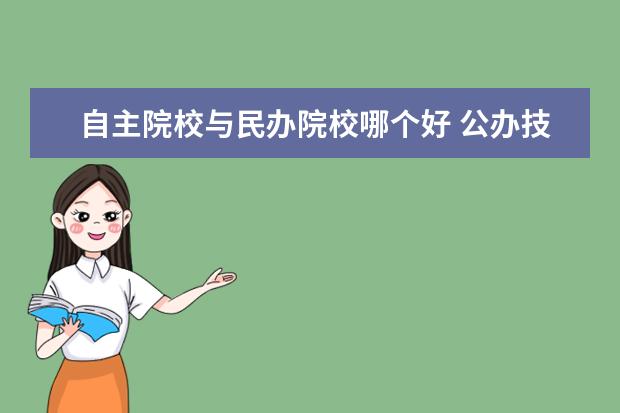 自主院校与民办院校哪个好 公办技